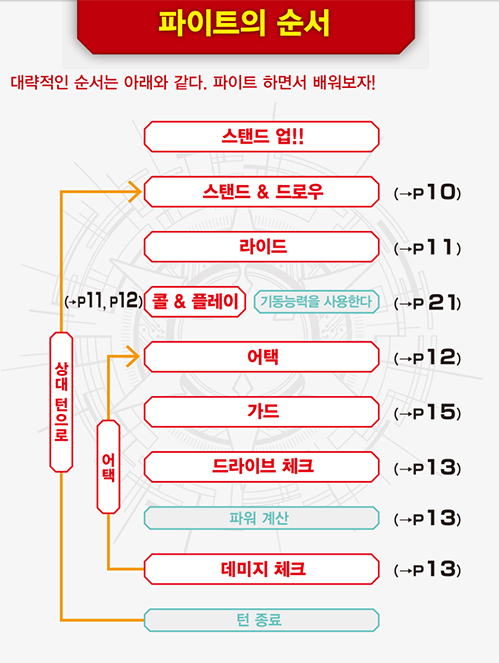 파이트의 순서

대략적인 순서는 아래와 같다. 파이트 하면서 배워보자!

스탠드 업!!

스탠드 & 드로우 (→P10)

라이드 (→P11)

(→P11, P12) 콜 & 플레이 기동능력을 사용한다 (→P21)

어택 (→P12)

가드 (→P15)

드라이브 체크 (→P13)

파워 계산 (→P13)

데미지 체크 (→P13)

턴 종료

상대 턴으로

어택